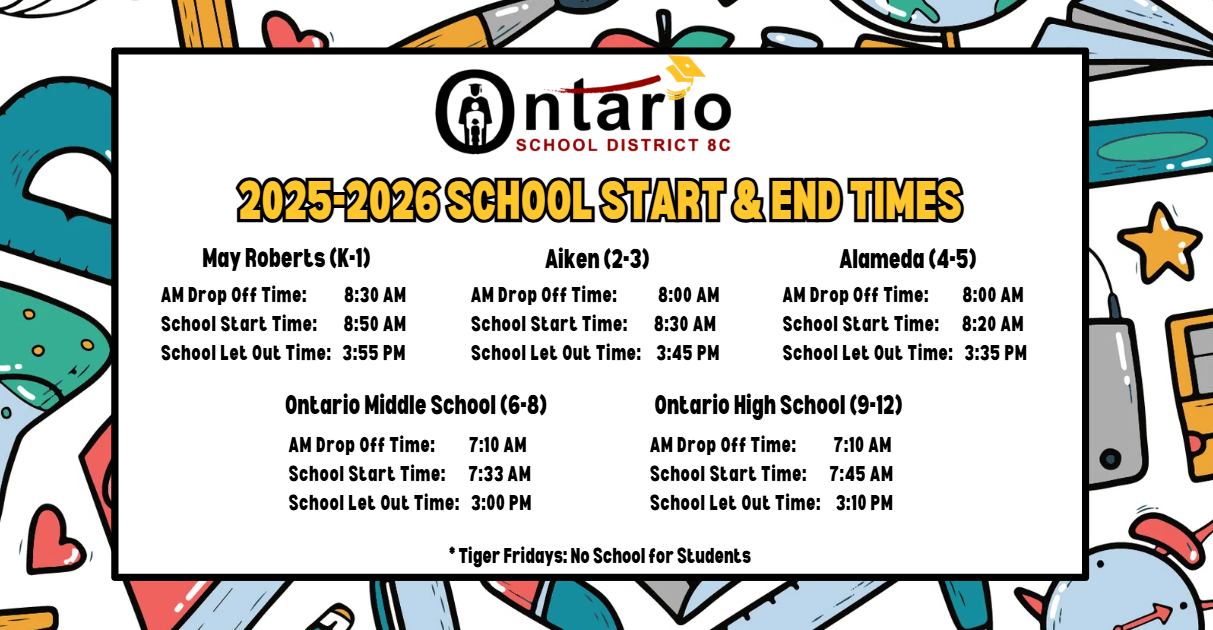 Ontario
SCHOOL DISTRICT 8C

2025-2026 SCHOOL START & END TIMES

May Roberts (K-1)
AM Drop Off Time: 8:30 AM
School Start Time: 8:50 AM
School Let Out Time: 3:55 PM

Aiken (2-3)
AM Drop Off Time: 8:00 AM
School Start Time: 8:30 AM
School Let Out Time: 3:45 PM

Alameda (4-5)
AM Drop Off Time: 8:00 AM
School Start Time: 8:20 AM
School Let Out Time: 3:35 PM

Ontario Middle School (6-8)
AM Drop Off Time: 7:10 AM
School Start Time: 7:33 AM
School Let Out Time: 3:00 PM

Ontario High School (9-12)
AM Drop Off Time: 7:10 AM
School Start Time: 7:45 AM
School Let Out Time: 3:10 PM

* Tiger Fridays: No School for Students